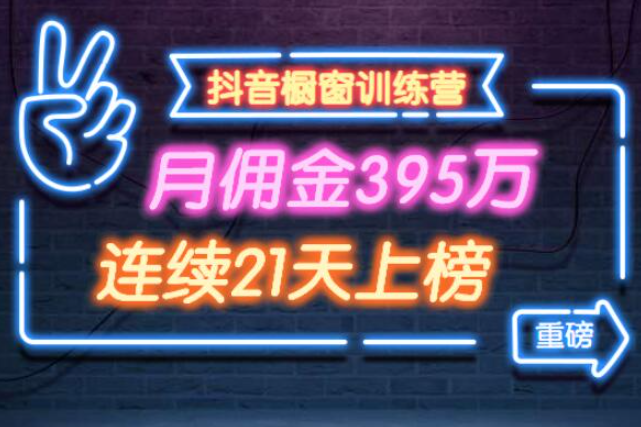 抖音橱窗训练营

月佣金395万

连续21天上榜

重磅